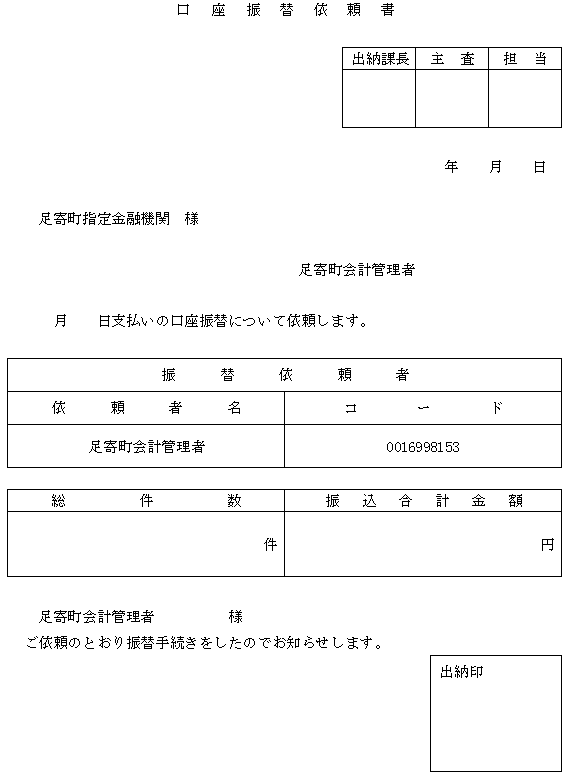 口　座　振　替　依　頼　書

| 出納課長 | 主　査 | 担　当 |
|---|---|---|
| | | |

年　　月　　日

足寄町指定金融機関　様

足寄町会計管理者

月　　日支払いの口座振替について依頼します。

| 振　替　依　頼　者 | |
|---|---|
| 依　頼　者　名 | コ　ー　ド |
| 足寄町会計管理者 | 0016998153 |

| 総　件　数 | 振　込　合　計　金　額 |
|---|---|
| 件 | 円 |

足寄町会計管理者　　　　様
ご依頼のとおり振替手続きをしたのでお知らせします。

出納印